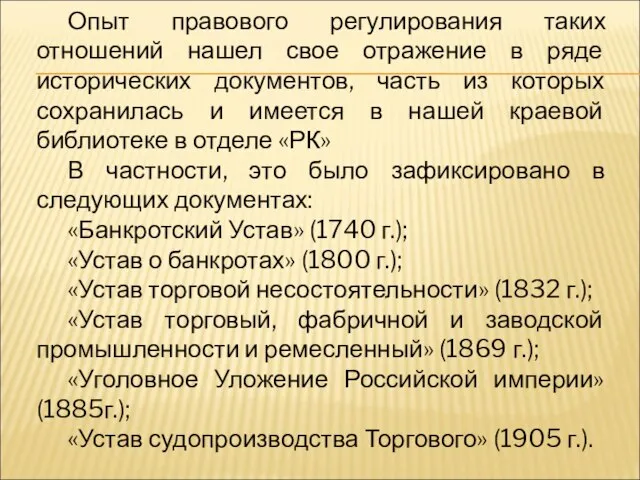 Опыт правового регулирования таких отношений нашел свое отражение в ряде исторических документов, часть из которых сохранилась и имеется в нашей краевой библиотеке в отделе «РК»

В частности, это было зафиксировано в следующих документах:

«Банкротский Устав» (1740 г.);

«Устав о банкротах» (1800 г.);

«Устав торговой несостоятельности» (1832 г.);

«Устав торговый, фабричной и заводской промышленности и ремесленный» (1869 г.);

«Уголовное Уложение Российской империи» (1885г.);

«Устав судопроизводства Торгового» (1905 г.).